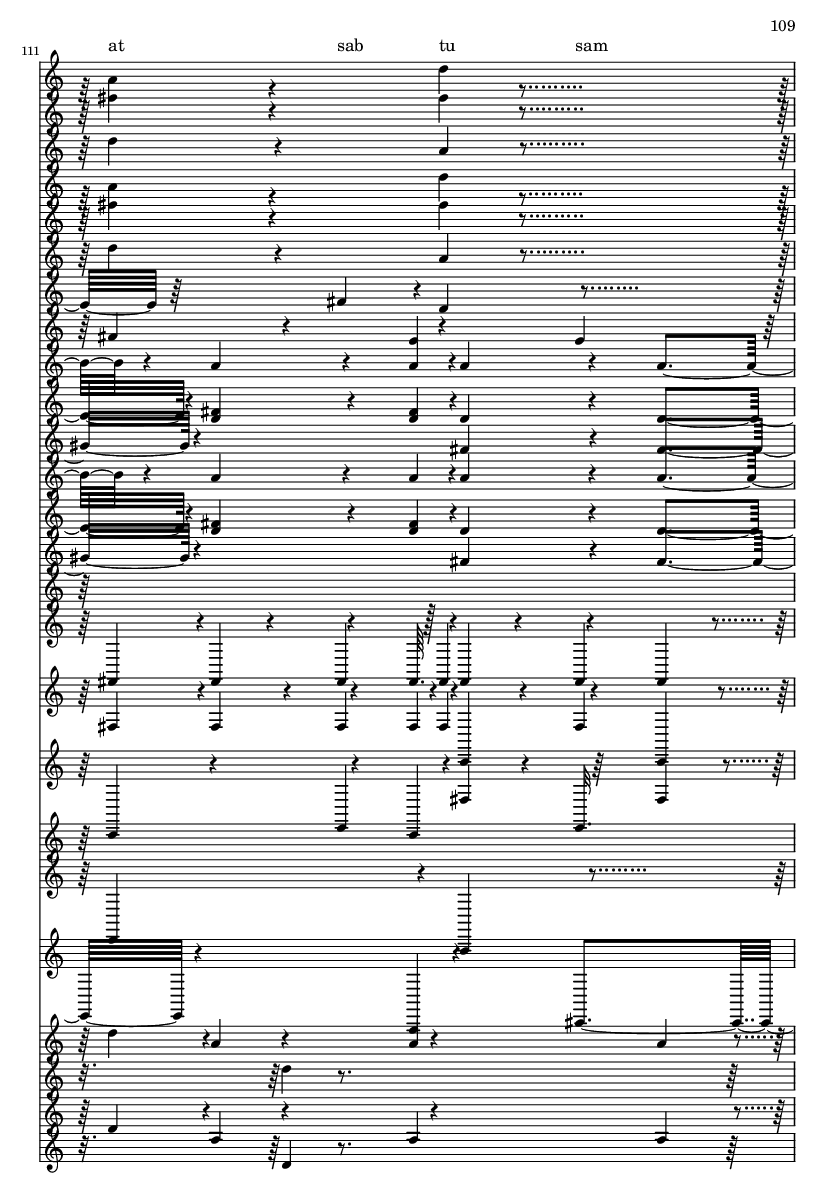 109

111

at sab tu sam